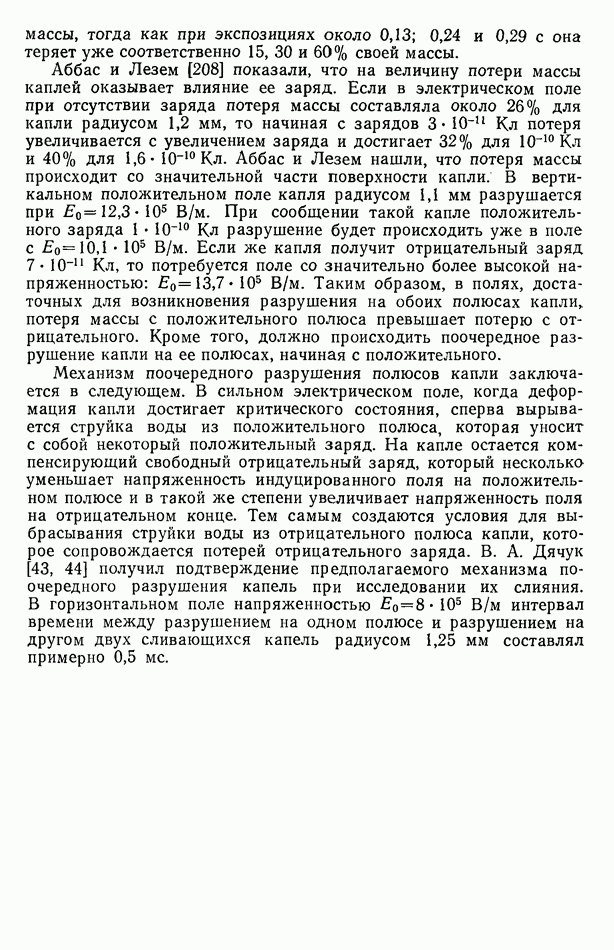 массы, тогда как при экспозициях около 0,13; 0,24 и 0,29 с она теряет уже соответственно 15, 30 и 60% своей массы.

Аббас и Лезем [208] показали, что на величину потери массы каплей оказывает влияние ее заряд. Если в электрическом поле при отсутствии заряда потеря массы составляла около 26% для капли радиусом 1,2 мм, то начиная с зарядов $3 \cdot 10^{-11}$ Кл потеря увеличивается с увеличением заряда и достигает 32% для $10^{-10}$ Кл и 40% для $1,6 \cdot 10^{-10}$ Кл. Аббас и Лезем нашли, что потеря массы происходит со значительной части поверхности капли. В вертикальном положительном поле капля радиусом 1,1 мм разрушается при $E_0 = 12,3 \cdot 10^5$ В/м. При сообщении такой капле положительного заряда $1 \cdot 10^{-10}$ Кл разрушение будет происходить уже в поле с $E_0 = 10,1 \cdot 10^5$ В/м. Если же капля получит отрицательный заряд $7 \cdot 10^{-11}$ Кл, то потребуется поле со значительно более высокой напряженностью: $E_0 = 13,7 \cdot 10^5$ В/м. Таким образом, в полях, достаточных для возникновения разрушения на обоих полюсах капли, потеря массы с положительного полюса превышает потерю с отрицательного. Кроме того, должно происходить поочередное разрушение капли на ее полюсах, начиная с положительного.

Механизм поочередного разрушения полюсов капли заключается в следующем. В сильном электрическом поле, когда деформация капли достигает критического состояния, сперва вырывается струйка воды из положительного полюса, которая уносит с собой некоторый положительный заряд. На капле остается компенсирующий свободный отрицательный заряд, который несколько уменьшает напряженность индуцированного поля на положительном полюсе и в такой же степени увеличивает напряженность поля на отрицательном конце. Тем самым создаются условия для выбрасывания струйки воды из отрицательного полюса капли, которое сопровождается потерей отрицательного заряда. В. А. Дячук [43, 44] получил подтверждение предполагаемого механизма поочередного разрушения капель при исследовании их слияния. В горизонтальном поле напряженностью $E_0 = 8 \cdot 10^5$ В/м интервал времени между разрушением на одном полюсе и разрушением на другом двух сливающихся капель радиусом 1,25 мм составлял примерно 0,5 мс.